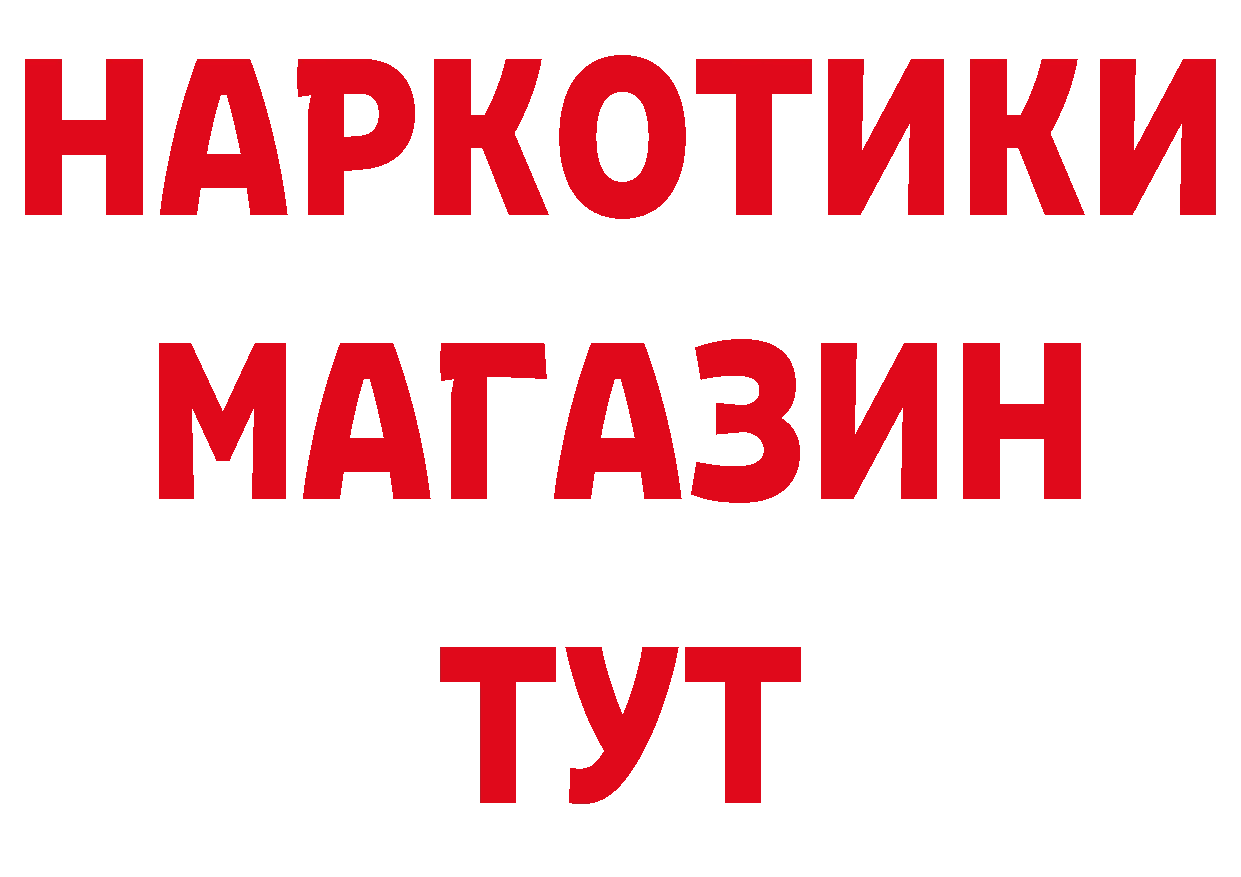 НАРКОТИКИ
МАГАЗИН
ТУТ